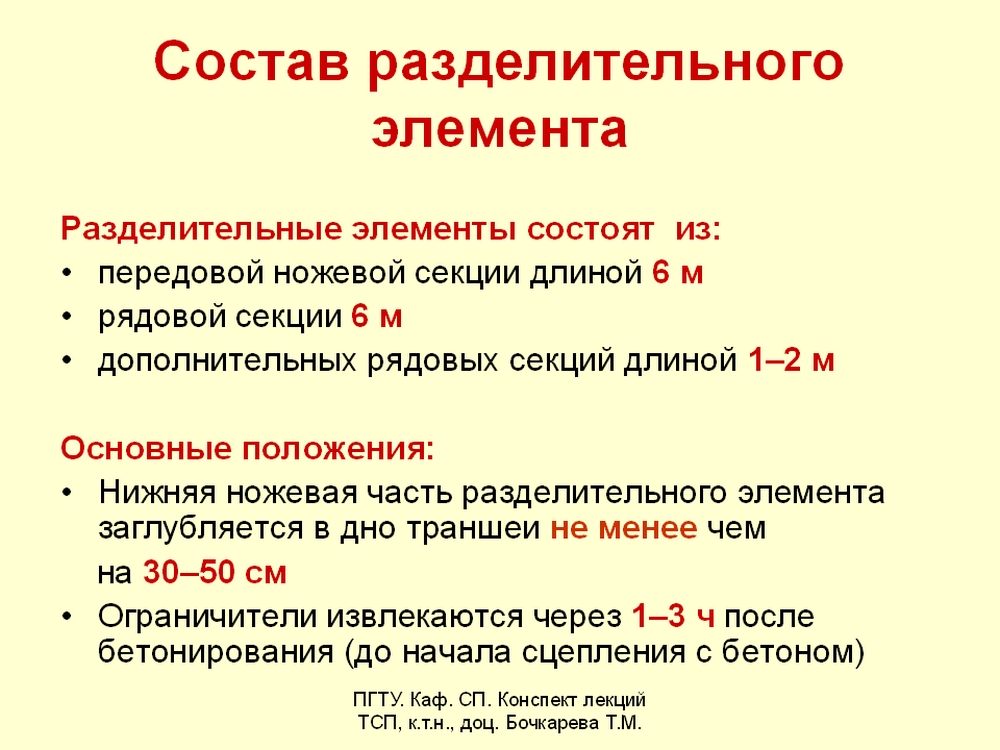 Состав разделительного элемента

Разделительные элементы состоят из:
• передовой ножевой секции длиной 6 м
• рядовой секции 6 м
• дополнительных рядовых секций длиной 1–2 м

Основные положения:
• Нижняя ножевая часть разделительного элемента заглубляется в дно траншеи не менее чем на 30–50 см
• Ограничители извлекаются через 1–3 ч после бетонирования (до начала сцепления с бетоном)

ПГТУ. Каф. СП. Конспект лекций
ТСП, к.т.н., доц. Бочкарева Т.М.